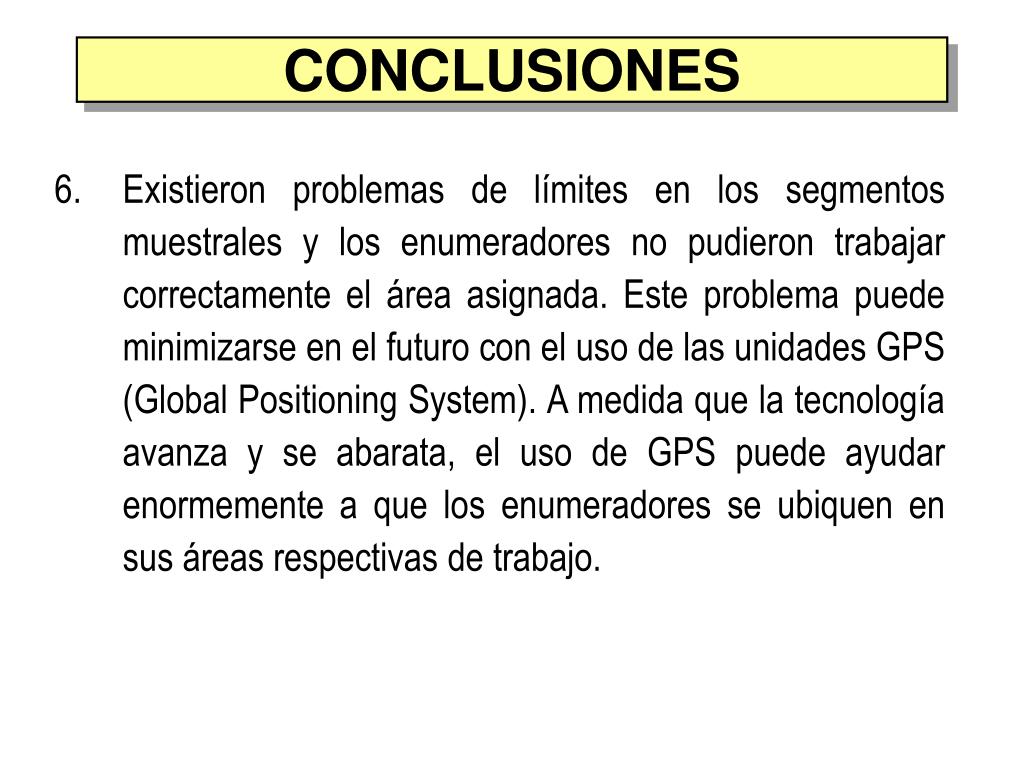 CONCLUSIONES

6. Existieron problemas de límites en los segmentos muestrales y los enumeradores no pudieron trabajar correctamente el área asignada. Este problema puede minimizarse en el futuro con el uso de las unidades GPS (Global Positioning System). A medida que la tecnología avanza y se abarata, el uso de GPS puede ayudar enormemente a que los enumeradores se ubiquen en sus áreas respectivas de trabajo.